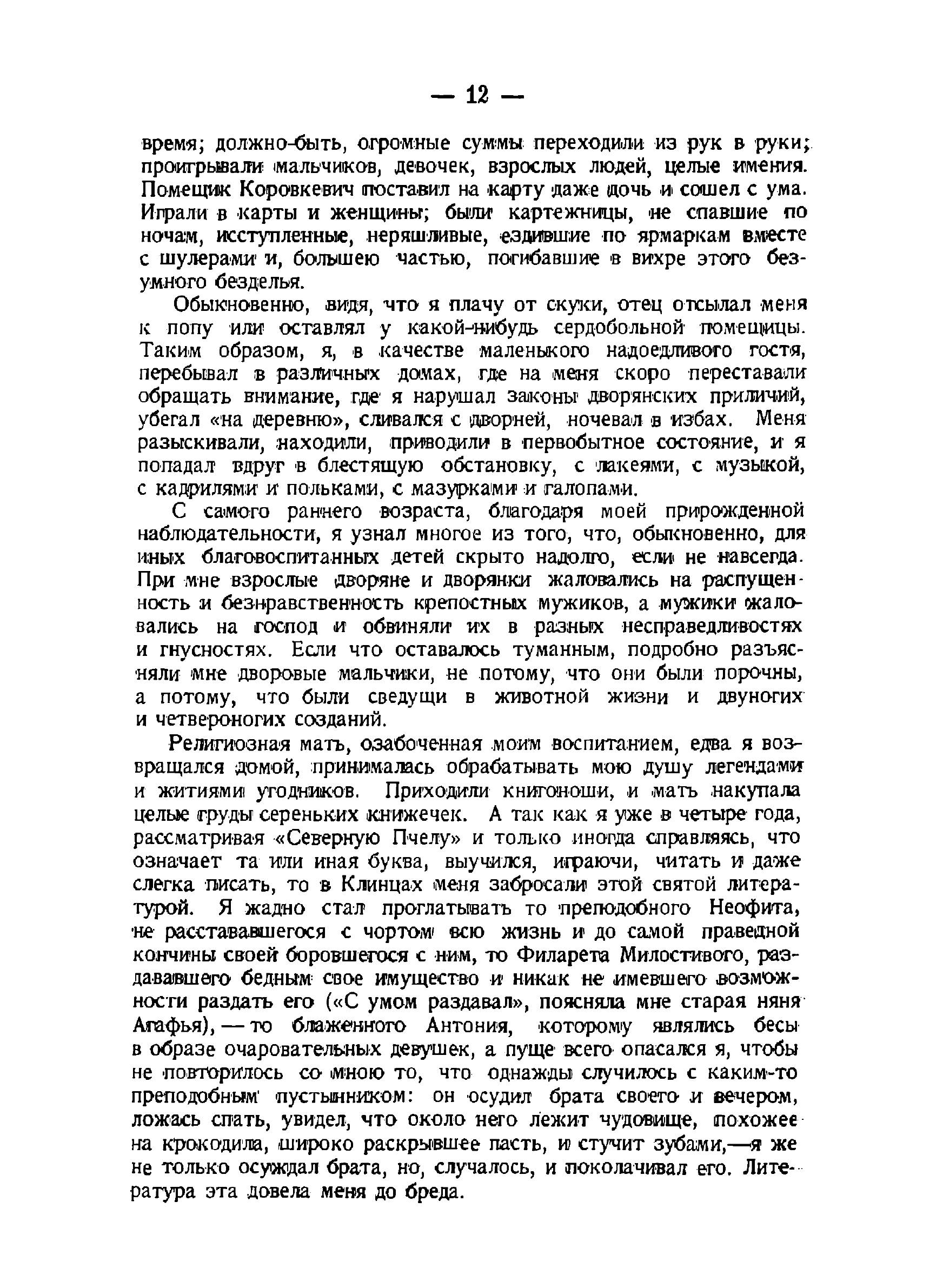 — 12 —

время; должно-быть, огромные суммы переходили из рук в руки; проигрывали мальчиков, девочек, взрослых людей, целые имения. Помещик Коровкевич поставил на карту даже дочь и сошел с ума. Играли в карты и женщины; были картежницы, не спавшие по ночам, исступленные, неряшливые, ездившие по ярмаркам вместе с шулерами и, большею частью, погибавшие в вихре этого безумного безделья.

Обыкновенно, видя, что я плачу от скуки, отец отсылал меня к попу или оставлял у какой-нибудь сердобольной помещицы. Таким образом, я, в качестве маленького надоедливого гостя, перебывал в различных домах, где на меня скоро переставали обращать внимание, где я нарушал законы дворянских приличий, убегал «на деревню», сливался с дворней, ночевал в избах. Меня разыскивали, находили, приводили в первобытное состояние, и я попадал вдруг в блестящую обстановку, с лакеями, с музыкой, с кадрилями и польками, с мазурками и галопами.

С самого раннего возраста, благодаря моей прирожденной наблюдательности, я узнал многое из того, что, обыкновенно, для иных благовоспитанных детей скрыто надолго, если не навсегда. При мне взрослые дворяне и дворянки жаловались на распущенность и безнравственность крепостных мужиков, а мужики жаловались на господ и обвиняли их в разных несправедливостях и гнусностях. Если что оставалось туманным, подробно разъясняли мне дворовые мальчики, не потому, что они были порочны, а потому, что были сведущи в животной жизни и двуногих и четвероногих созданий.

Религиозная мать, озабоченная моим воспитанием, едва я возвращался домой, принималась обрабатывать мою душу легендами и житиями угодников. Приходили книгоноши, и мать накупала целые груды сереньких книжечек. А так как я уже в четыре года, рассматривая «Северную Пчелу» и только иногда справляясь, что означает та или иная буква, выучился, играючи, читать и даже слегка писать, то в Клинцах меня забросали этой святой литературой. Я жадно стал проглатывать то преподобного Неофита, не расстававшегося с чортом всю жизнь и до самой праведной кончины своей боровшегося с ним, то Филарета Милостивого, раздававшего бедным свое имущество и никак не имевшего возможности раздать его («С умом раздавал», поясняла мне старая няня Агафья), — то блаженного Антония, которому являлись бесы в образе очаровательных девушек, а пуще всего опасался я, чтобы не повторилось со мною то, что однажды случилось с каким-то преподобным пустынником: он осудил брата своего и вечером, ложась спать, увидел, что около него лежит чудовище, похожее на крокодила, широко раскрывшее пасть, и стучит зубами,—я же не только осуждал брата, но, случалось, и поколачивал его. Литература эта довела меня до бреда.